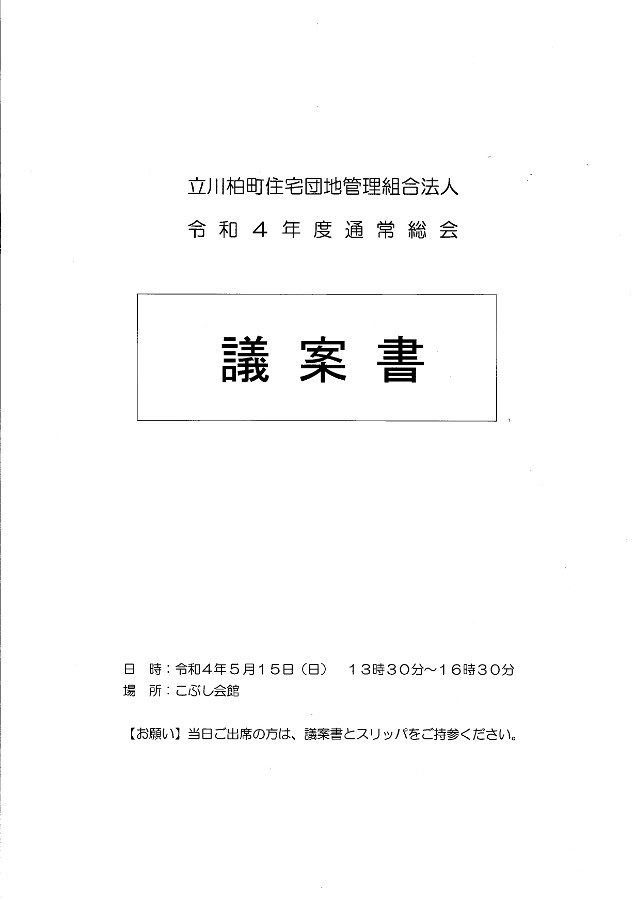 立川柏町住宅団地管理組合法人

令和４年度通常総会

議案書

日　時：令和４年５月１５日（日）　１３時３０分～１６時３０分
場　所：こぶし会館

【お願い】当日ご出席の方は、議案書とスリッパをご持参ください。